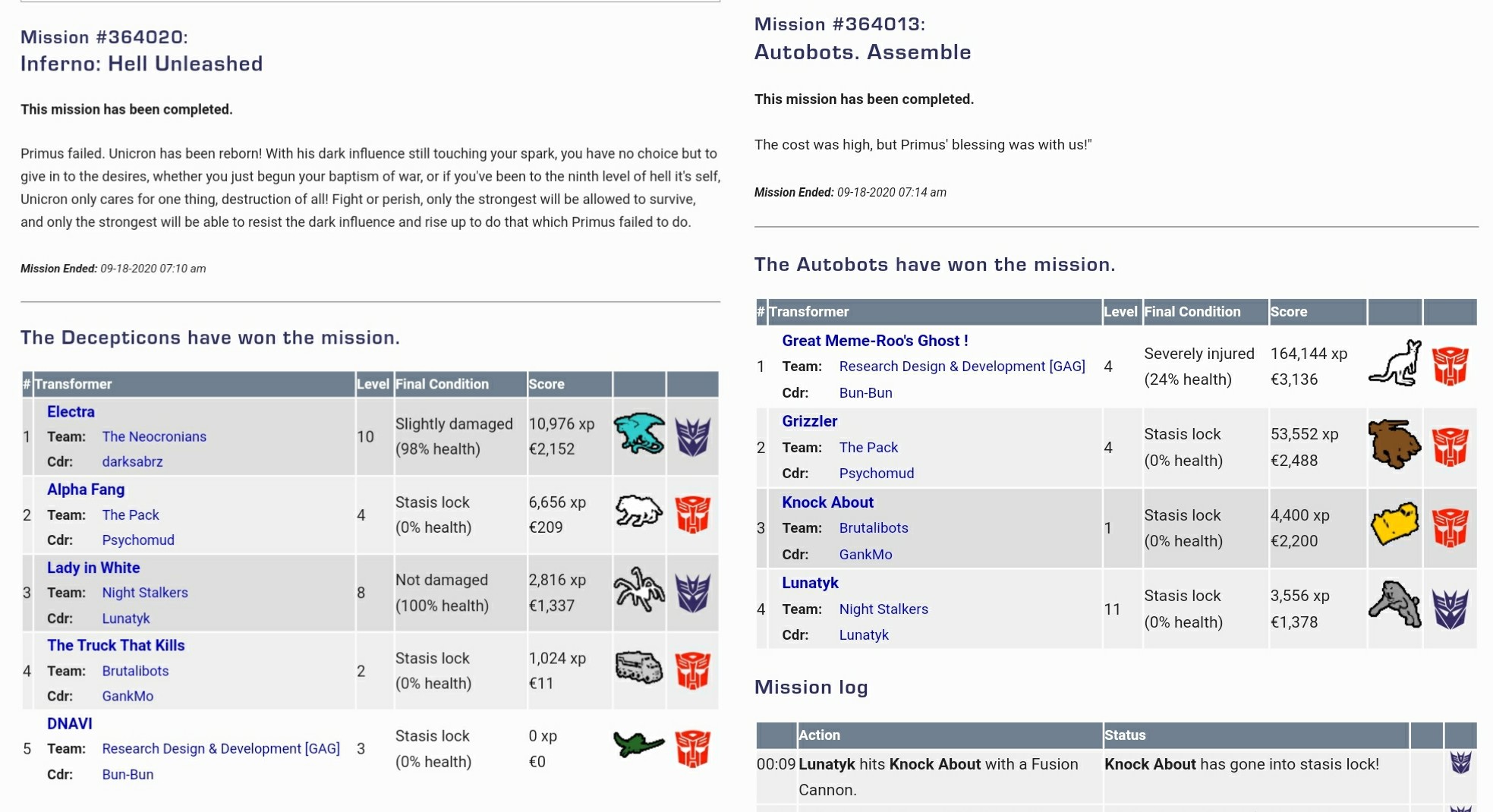 Mission #364020:
Inferno: Hell Unleashed

This mission has been completed.

Primus failed. Unicron has been reborn! With his dark influence still touching your spark, you have no choice but to give in to the desires, whether you just begun your baptism of war, or if you've been to the ninth level of hell it's self, Unicron only cares for one thing, destruction of all! Fight or perish, only the strongest will be allowed to survive, and only the strongest will be able to resist the dark influence and rise up to do that which Primus failed to do.

Mission Ended: 09-18-2020 07:10 am

The Decepticons have won the mission.

| # | Transformer | Level | Final Condition | Score | | |
|---|---|---|---|---|---|---|
| 1 | Electra Team: The Neocronians Cdr: darksabrz | 10 | Slightly damaged (98% health) | 10,976 xp €2,152 | | |
| 2 | Alpha Fang Team: The Pack Cdr: Psychomud | 4 | Stasis lock (0% health) | 6,656 xp €209 | | |
| 3 | Lady in White Team: Night Stalkers Cdr: Lunatyk | 8 | Not damaged (100% health) | 2,816 xp €1,337 | | |
| 4 | The Truck That Kills Team: Brutalibots Cdr: GankMo | 2 | Stasis lock (0% health) | 1,024 xp €11 | | |
| 5 | DNAVI Team: Research Design & Development [GAG] Cdr: Bun-Bun | 3 | Stasis lock (0% health) | 0 xp €0 | | |

Mission #364013:
Autobots. Assemble

This mission has been completed.

The cost was high, but Primus' blessing was with us!"

Mission Ended: 09-18-2020 07:14 am

The Autobots have won the mission.

| # | Transformer | Level | Final Condition | Score | | |
|---|---|---|---|---|---|---|
| 1 | Great Meme-Roo's Ghost ! Team: Research Design & Development [GAG] Cdr: Bun-Bun | 4 | Severely injured (24% health) | 164,144 xp €3,136 | | |
| 2 | Grizzler Team: The Pack Cdr: Psychomud | 4 | Stasis lock (0% health) | 53,552 xp €2,488 | | |
| 3 | Knock About Team: Brutalibots Cdr: GankMo | 1 | Stasis lock (0% health) | 4,400 xp €2,200 | | |
| 4 | Lunatyk Team: Night Stalkers Cdr: Lunatyk | 11 | Stasis lock (0% health) | 3,556 xp €1,378 | | |

Mission log

| | Action | Status | | |
|---|---|---|---|---|
| 00:09 | Lunatyk hits Knock About with a Fusion Cannon. | Knock About has gone into stasis lock! | | |